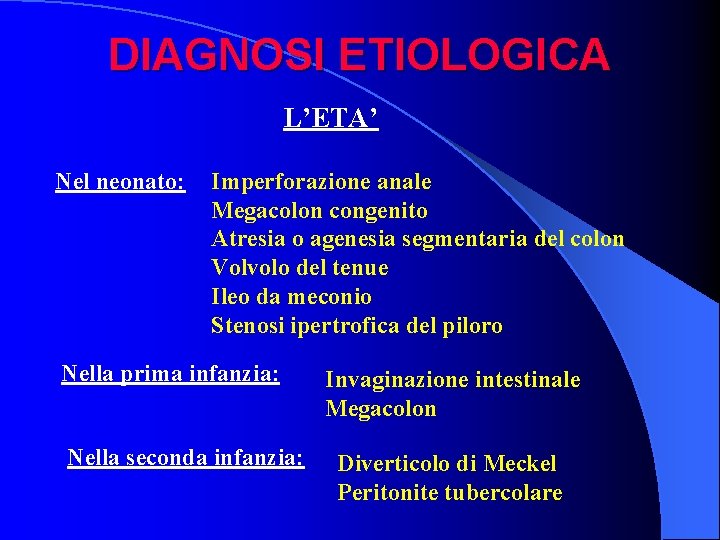 DIAGNOSI ETIOLOGICA

L'ETA'

Nel neonato: Imperforazione anale
Megacolon congenito
Atresia o agenesia segmentaria del colon
Volvolo del tenue
Ileo da meconio
Stenosi ipertrofica del piloro

Nella prima infanzia: Invaginazione intestinale
Megacolon

Nella seconda infanzia: Diverticolo di Meckel
Peritonite tubercolare